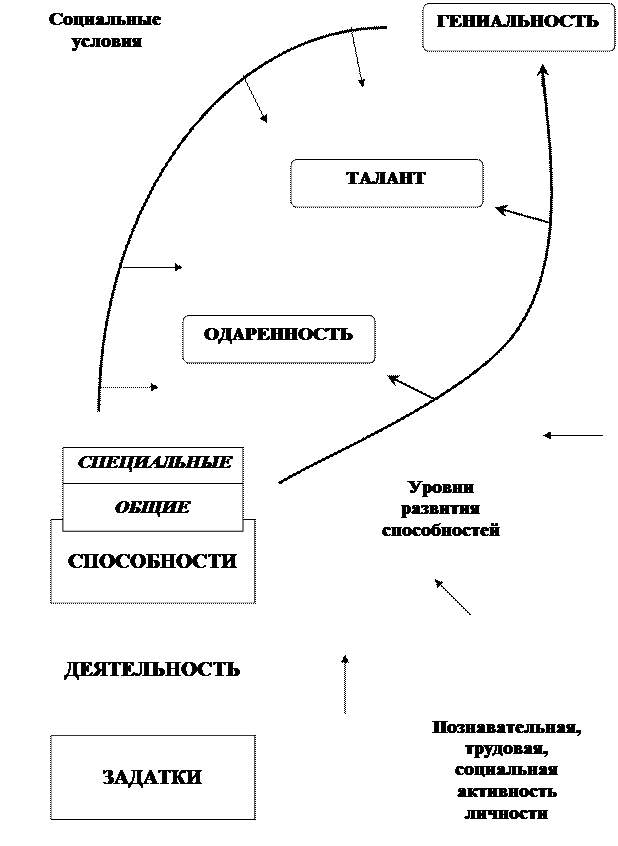 Социальные условия

ГЕНИАЛЬНОСТЬ

ТАЛАНТ

ОДАРЕННОСТЬ

СПЕЦИАЛЬНЫЕ

ОБЩИЕ

СПОСОБНОСТИ

Уровни развития способностей

ДЕЯТЕЛЬНОСТЬ

ЗАДАТКИ

Познавательная, трудовая, социальная активность личности